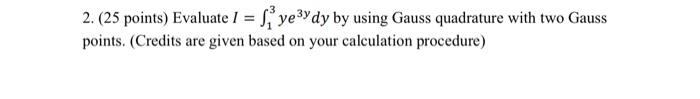 2. (25 points) Evaluate $I = \int_1^3 ye^{3y}dy$ by using Gauss quadrature with two Gauss points. (Credits are given based on your calculation procedure)